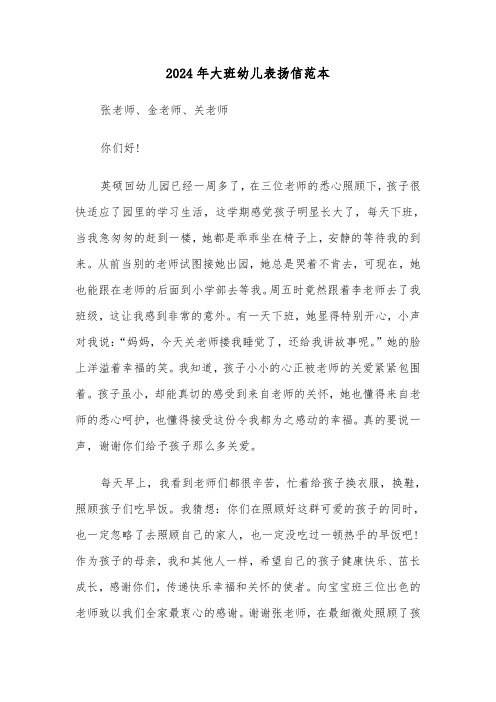 2024年大班幼儿表扬信范本

张老师、金老师、关老师

你们好!

英硕回幼儿园已经一周多了，在三位老师的悉心照顾下，孩子很快适应了园里的学习生活，这学期感觉孩子明显长大了，每天下班，当我急匆匆的赶到一楼，她都是乖乖坐在椅子上，安静的等待我的到来。从前当别的老师试图接她出园，她总是哭着不肯去，可现在，她也能跟在老师的后面到小学部去等我。周五时竟然跟着李老师去了我班级，这让我感到非常的意外。有一天下班，她显得特别开心，小声对我说:“妈妈，今天关老师搂我睡觉了，还给我讲故事呢。”她的脸上洋溢着幸福的笑。我知道，孩子小小的心正被老师的关爱紧紧包围着。孩子虽小，却能真切的感受到来自老师的关怀，她也懂得来自老师的悉心呵护，也懂得接受这份令我都为之感动的幸福。真的要说一声，谢谢你们给予孩子那么多关爱。

每天早上，我看到老师们都很辛苦，忙着给孩子换衣服，换鞋，照顾孩子们吃早饭。我猜想:你们在照顾好这群可爱的孩子的同时，也一定忽略了去照顾自己的家人，也一定没吃过一顿热乎的早饭吧!作为孩子的母亲，我和其他人一样，希望自己的孩子健康快乐、茁长成长，感谢你们，传递快乐幸福和关怀的使者。向宝宝班三位出色的老师致以我们全家最衷心的感谢。谢谢张老师，在最细微处照顾了孩